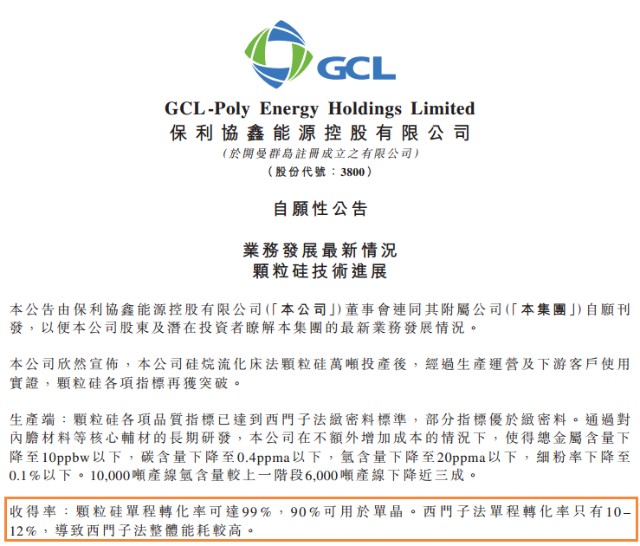 GCL

GCL-Poly Energy Holdings Limited
保利協鑫能源控股有限公司
(於開曼群島註冊成立之有限公司)
(股份代號:3800)

自願性公告

業務發展最新情況
顆粒硅技術進展

本公告由保利協鑫能源控股有限公司(「本公司」)董事會連同其附屬公司(「本集團」)自願刊發,以便本公司股東及潛在投資者瞭解本集團的最新業務發展情況。

本公司欣然宣佈,本公司硅烷流化床法顆粒硅萬噸投產後,經過生產運營及下游客戶使用實證,顆粒硅各項指標再獲突破。

生產端:顆粒硅各項品質指標已達到西門子法緻密料標準,部分指標優於緻密料。通過對內膽材料等核心輔材的長期研發,本公司在不額外增加成本的情況下,使得總金屬含量下降至10ppbw以下,碳含量下降至0.4ppma以下,氫含量下降至20ppma以下,細粉率下降至0.1%以下。10,000噸產線氫含量較上一階段6,000噸產線下降近三成。

收得率:顆粒硅單程轉化率可達99%,90%可用於單晶。西門子法單程轉化率只有10–12%,導致西門子法整體能耗較高。